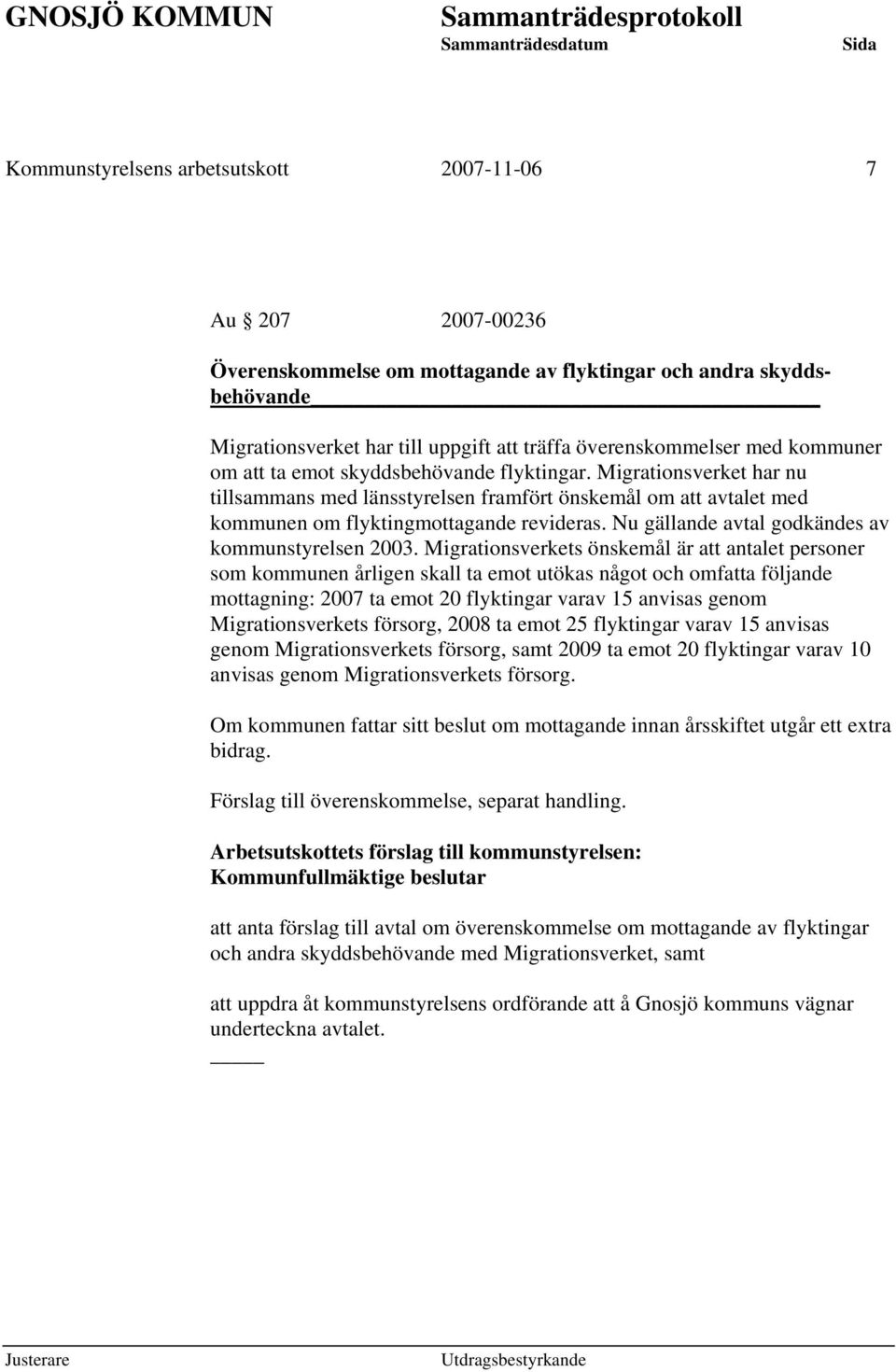 GNOSJÖ KOMMUN Sammanträdesprotokoll
Sammanträdesdatum Sida

Kommunstyrelsens arbetsutskott 2007-11-06 7

Au 207 2007-00236

Överenskommelse om mottagande av flyktingar och andra skyddsbehövande

Migrationsverket har till uppgift att träffa överenskommelser med kommuner om att ta emot skyddsbehövande flyktingar. Migrationsverket har nu tillsammans med länsstyrelsen framfört önskemål om att avtalet med kommunen om flyktingmottagande revideras. Nu gällande avtal godkändes av kommunstyrelsen 2003. Migrationsverkets önskemål är att antalet personer som kommunen årligen skall ta emot utökas något och omfatta följande mottagning: 2007 ta emot 20 flyktingar varav 15 anvisas genom Migrationsverkets försorg, 2008 ta emot 25 flyktingar varav 15 anvisas genom Migrationsverkets försorg, samt 2009 ta emot 20 flyktingar varav 10 anvisas genom Migrationsverkets försorg.

Om kommunen fattar sitt beslut om mottagande innan årsskiftet utgår ett extra bidrag.

Förslag till överenskommelse, separat handling.

Arbetsutskottets förslag till kommunstyrelsen:
Kommunfullmäktige beslutar

att anta förslag till avtal om överenskommelse om mottagande av flyktingar och andra skyddsbehövande med Migrationsverket, samt

att uppdra åt kommunstyrelsens ordförande att å Gnosjö kommuns vägnar underteckna avtalet.

Justerare Utdragsbestyrkande